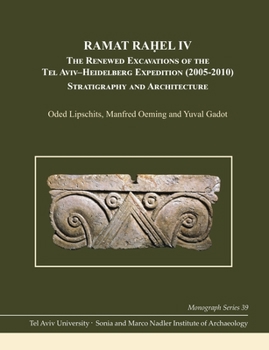 RAMAT RAḤEL IV

THE RENEWED EXCAVATIONS OF THE TEL AVIV–HEIDELBERG EXPEDITION (2005-2010)

STRATIGRAPHY AND ARCHITECTURE

Oded Lipschits, Manfred Oeming and Yuval Gadot

Monograph Series 39

Tel Aviv University · Sonia and Marco Nadler Institute of Archaeology